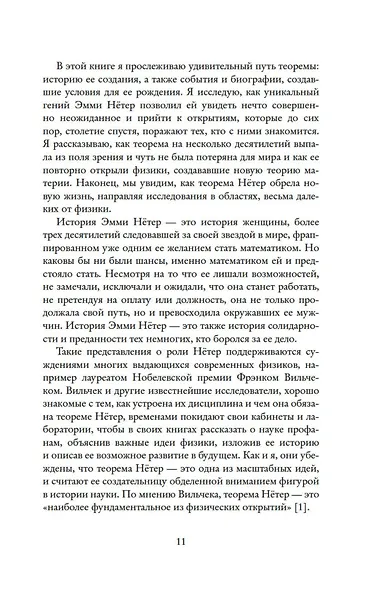 В этой книге я прослеживаю удивительный путь теоремы: историю ее создания, а также события и биографии, создавшие условия для ее рождения. Я исследую, как уникальный гений Эмми Нётер позволил ей увидеть нечто совершенно неожиданное и прийти к открытиям, которые до сих пор, столетие спустя, поражают тех, кто с ними знакомится. Я рассказываю, как теорема на несколько десятилетий выпала из поля зрения и чуть не была потеряна для мира и как ее повторно открыли физики, создававшие новую теорию материи. Наконец, мы увидим, как теорема Нётер обрела новую жизнь, направляя исследования в областях, весьма далеких от физики.

История Эмми Нётер — это история женщины, более трех десятилетий следовавшей за своей звездой в мире, фраппированном уже одним ее желанием стать математиком. Но каковы бы ни были шансы, именно математиком ей и предстояло стать. Несмотря на то что ее лишали возможностей, не замечали, исключали и ожидали, что она станет работать, не претендуя на оплату или должность, она не только продолжала свой путь, но и превосходила окружавших ее мужчин. История Эмми Нётер — это также история солидарности и преданности тех немногих, кто боролся за ее дело.

Такие представления о роли Нётер поддерживаются суждениями многих выдающихся современных физиков, например лауреатом Нобелевской премии Фрэнком Вильчеком. Вильчек и другие известнейшие исследователи, хорошо знакомые с тем, как устроена их дисциплина и чем она обязана теореме Нётер, временами покидают свои кабинеты и лаборатории, чтобы в своих книгах рассказать о науке профанам, объяснив важные идеи физики, изложив ее историю и описав ее возможное развитие в будущем. Как и я, они убеждены, что теорема Нётер — это одна из масштабных идей, и считают ее создательницу обделенной вниманием фигурой в истории науки. По мнению Вильчека, теорема Нётер — это «наиболее фундаментальное из физических открытий» [1].

11